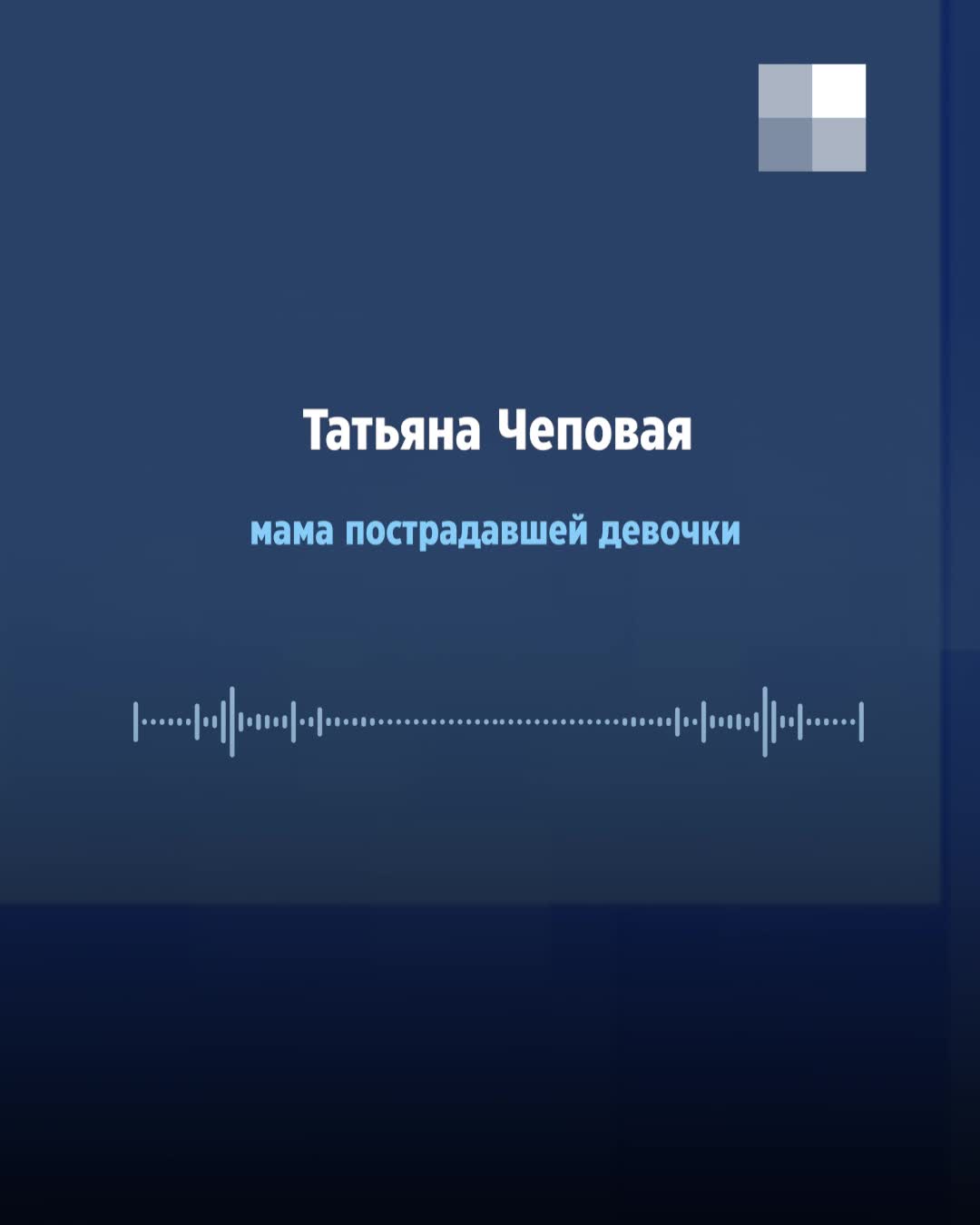 Татьяна Чеповая

мама пострадавшей девочки